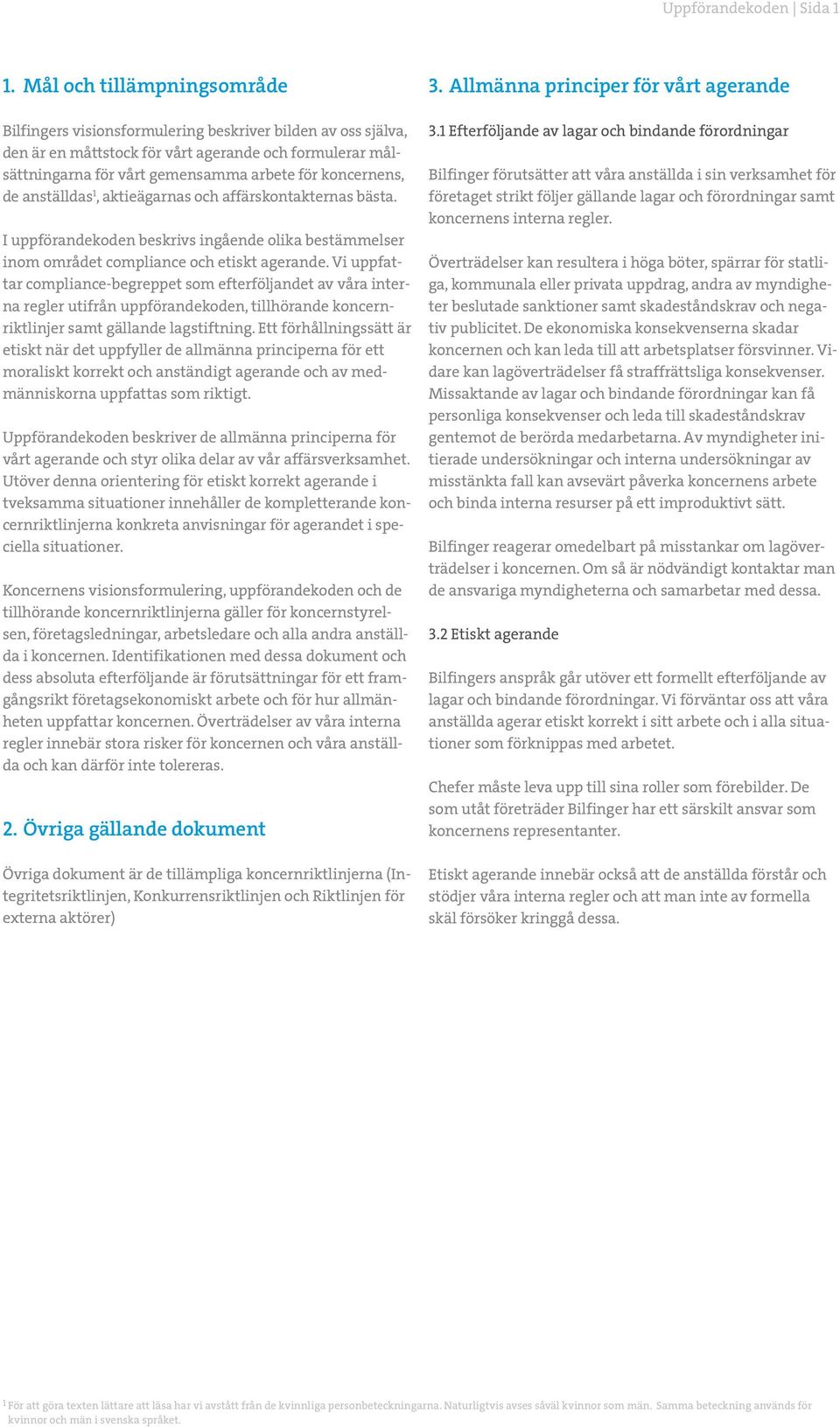 Uppförandekoden | Sida 1

1. Mål och tillämpningsområde

Bilfingers visionsformulering beskriver bilden av oss själva, den är en måttstock för vårt agerande och formulerar målsättningarna för vårt gemensamma arbete för koncernens, de anställdas$^1$, aktieägarnas och affärskontakternas bästa.

I uppförandekoden beskrivs ingående olika bestämmelser inom området compliance och etiskt agerande. Vi uppfattar compliance-begreppet som efterföljandet av våra interna regler utifrån uppförandekoden, tillhörande koncernriktlinjer samt gällande lagstiftning. Ett förhållningssätt är etiskt när det uppfyller de allmänna principerna för ett moraliskt korrekt och anständigt agerande och av medmänniskorna uppfattas som riktigt.

Uppförandekoden beskriver de allmänna principerna för vårt agerande och styr olika delar av vår affärsverksamhet. Utöver denna orientering för etiskt korrekt agerande i tveksamma situationer innehåller de kompletterande koncernriktlinjerna konkreta anvisningar för agerandet i speciella situationer.

Koncernens visionsformulering, uppförandekoden och de tillhörande koncernriktlinjerna gäller för koncernstyrelsen, företagsledningar, arbetsledare och alla andra anställda i koncernen. Identifikationen med dessa dokument och dess absoluta efterföljande är förutsättningar för ett framgångsrikt företagsekonomiskt arbete och för hur allmänheten uppfattar koncernen. Överträdelser av våra interna regler innebär stora risker för koncernen och våra anställda och kan därför inte tolereras.

2. Övriga gällande dokument

Övriga dokument är de tillämpliga koncernriktlinjerna (Integritetsriktlinjen, Konkurrensriktlinjen och Riktlinjen för externa aktörer)

3. Allmänna principer för vårt agerande

3.1 Efterföljande av lagar och bindande förordningar

Bilfinger förutsätter att våra anställda i sin verksamhet för företaget strikt följer gällande lagar och förordningar samt koncernens interna regler.

Överträdelser kan resultera i höga böter, spärrar för statliga, kommunala eller privata uppdrag, andra av myndigheter beslutade sanktioner samt skadeståndskrav och negativ publicitet. De ekonomiska konsekvenserna skadar koncernen och kan leda till att arbetsplatser försvinner. Vidare kan lagöverträdelser få straffrättsliga konsekvenser. Missaktande av lagar och bindande förordningar kan få personliga konsekvenser och leda till skadeståndskrav gentemot de berörda medarbetarna. Av myndigheter initierade undersökningar och interna undersökningar av misstänkta fall kan avsevärt påverka koncernens arbete och binda interna resurser på ett improduktivt sätt.

Bilfinger reagerar omedelbart på misstankar om lagöverträdelser i koncernen. Om så är nödvändigt kontaktar man de ansvariga myndigheterna och samarbetar med dessa.

3.2 Etiskt agerande

Bilfingers anspråk går utöver ett formellt efterföljande av lagar och bindande förordningar. Vi förväntar oss att våra anställda agerar etiskt korrekt i sitt arbete och i alla situationer som förknippas med arbetet.

Chefer måste leva upp till sina roller som förebilder. De som utåt företräder Bilfinger har ett särskilt ansvar som koncernens representanter.

Etiskt agerande innebär också att de anställda förstår och stödjer våra interna regler och att man inte av formella skäl försöker kringgå dessa.

$^1$ För att göra texten lättare att läsa har vi avstått från de kvinnliga personbeteckningarna. Naturligtvis avses såväl kvinnor som män. Samma beteckning används för kvinnor och män i svenska språket.